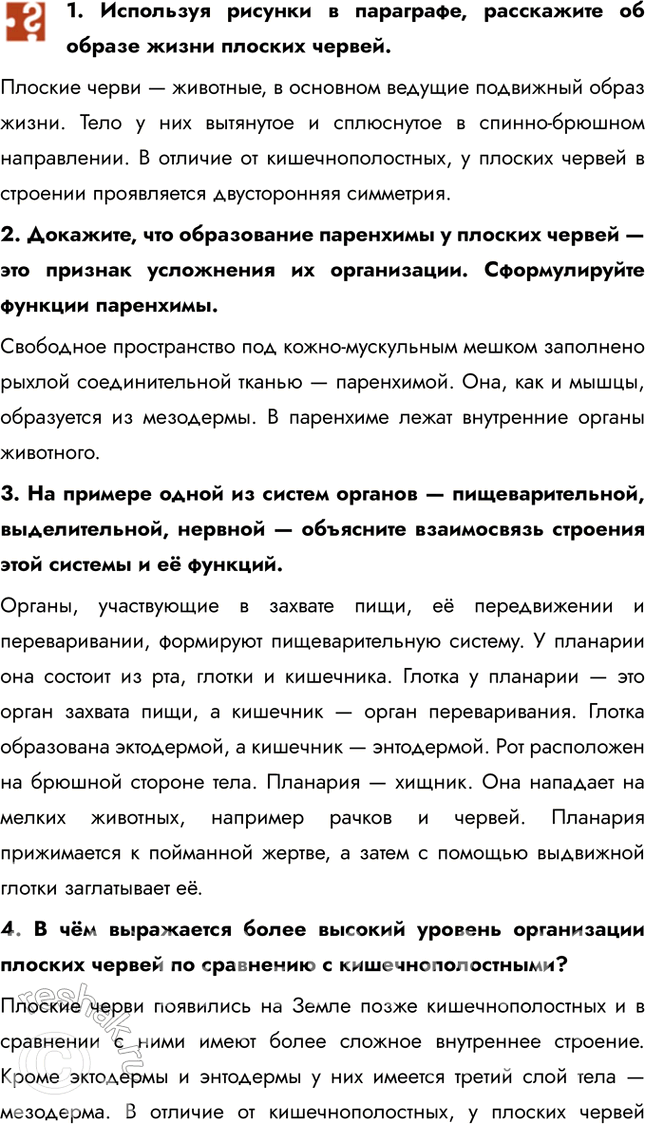 1. Используя рисунки в параграфе, расскажите об образе жизни плоских червей.

Плоские черви — животные, в основном ведущие подвижный образ жизни. Тело у них вытянутое и сплюснутое в спинно-брюшном направлении. В отличие от кишечнополостных, у плоских червей в строении проявляется двусторонняя симметрия.

2. Докажите, что образование паренхимы у плоских червей — это признак усложнения их организации. Сформулируйте функции паренхимы.

Свободное пространство под кожно-мускульным мешком заполнено рыхлой соединительной тканью — паренхимой. Она, как и мышцы, образуется из мезодермы. В паренхиме лежат внутренние органы животного.

3. На примере одной из систем органов — пищеварительной, выделительной, нервной — объясните взаимосвязь строения этой системы и её функций.

Органы, участвующие в захвате пищи, её передвижении и переваривании, формируют пищеварительную систему. У планарии она состоит из рта, глотки и кишечника. Глотка у планарии — это орган захвата пищи, а кишечник — орган переваривания. Глотка образована эктодермой, а кишечник — энтодермой. Рот расположен на брюшной стороне тела. Планария — хищник. Она нападает на мелких животных, например рачков и червей. Планария прижимается к пойманной жертве, а затем с помощью выдвижной глотки заглатывает её.

4. В чём выражается более высокий уровень организации плоских червей по сравнению с кишечнополостными?

Плоские черви появились на Земле позже кишечнополостных и в сравнении с ними имеют более сложное внутреннее строение. Кроме эктодермы и энтодермы у них имеется третий слой тела — мезодерма. В отличие от кишечнополостных, у плоских червей

reshak.ru